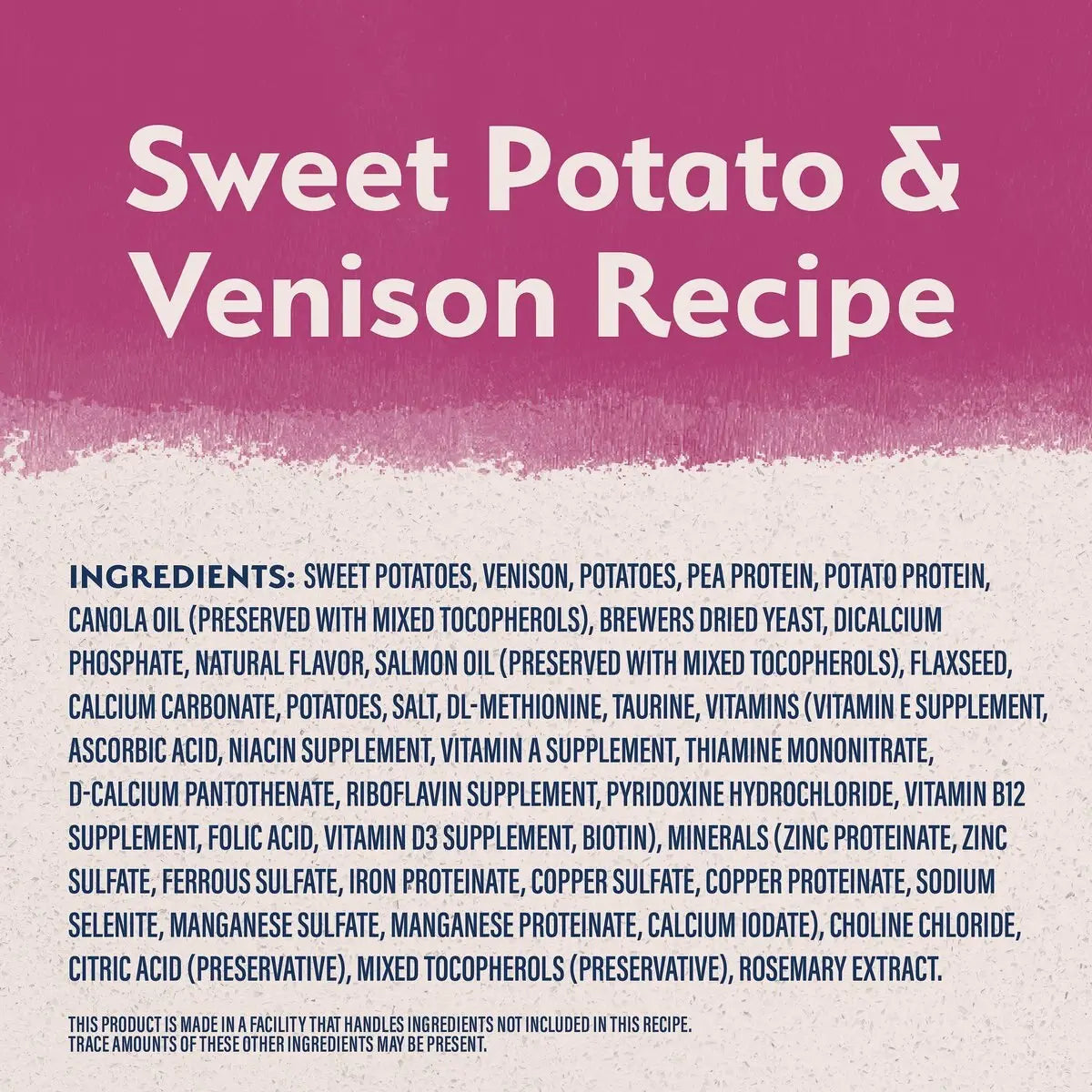 Sweet Potato & Venison Recipe

INGREDIENTS: SWEET POTATOES, VENISON, POTATOES, PEA PROTEIN, POTATO PROTEIN, CANOLA OIL (PRESERVED WITH MIXED TOCOPHEROLS), BREWERS DRIED YEAST, DICALCIUM PHOSPHATE, NATURAL FLAVOR, SALMON OIL (PRESERVED WITH MIXED TOCOPHEROLS), FLAXSEED, CALCIUM CARBONATE, POTATOES, SALT, DL-METHIONINE, TAURINE, VITAMINS (VITAMIN E SUPPLEMENT, ASCORBIC ACID, NIACIN SUPPLEMENT, VITAMIN A SUPPLEMENT, THIAMINE MONONITRATE, D-CALCIUM PANTOTHENATE, RIBOFLAVIN SUPPLEMENT, PYRIDOXINE HYDROCHLORIDE, VITAMIN B12 SUPPLEMENT, FOLIC ACID, VITAMIN D3 SUPPLEMENT, BIOTIN), MINERALS (ZINC PROTEINATE, ZINC SULFATE, FERROUS SULFATE, IRON PROTEINATE, COPPER SULFATE, COPPER PROTEINATE, SODIUM SELENITE, MANGANESE SULFATE, MANGANESE PROTEINATE, CALCIUM IODATE), CHOLINE CHLORIDE, CITRIC ACID (PRESERVATIVE), MIXED TOCOPHEROLS (PRESERVATIVE), ROSEMARY EXTRACT.

THIS PRODUCT IS MADE IN A FACILITY THAT HANDLES INGREDIENTS NOT INCLUDED IN THIS RECIPE. TRACE AMOUNTS OF THESE OTHER INGREDIENTS MAY BE PRESENT.